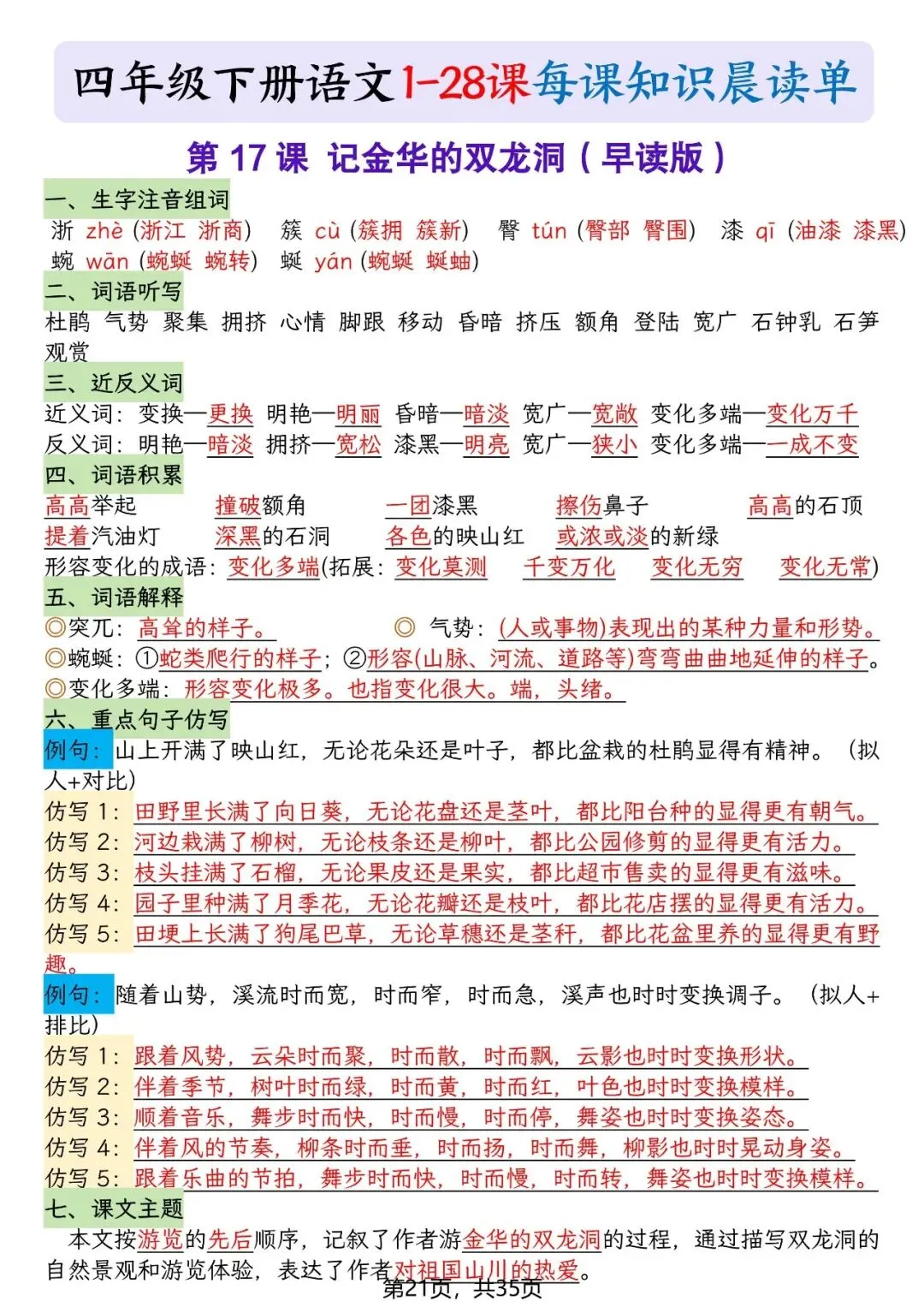 四年级下册语文1-28课每课知识晨读单

第 17 课 记金华的双龙洞（早读版）

一、生字注音组词
浙 zhè (浙江 浙商) 簇 cù (簇拥 簇新) 臀 tún (臀部 臀围) 漆 qī (油漆 漆黑) 蜿 wān (蜿蜒 蜿转) 蜒 yán (蜿蜒 蜒蚰)

二、词语听写
杜鹃 气势 聚集 拥挤 心情 脚跟 移动 昏暗 挤压 额角 登陆 宽广 石钟乳 石笋 观赏

三、近反义词
近义词：变换—更换 明艳—明丽 昏暗—暗淡 宽广—宽敞 变化多端—变化万千
反义词：明艳—暗淡 拥挤—宽松 漆黑—明亮 宽广—狭小 变化多端—一成不变

四、词语积累
高高举起 撞破额角 一团漆黑 擦伤鼻子 高高的石顶
提着汽油灯 深黑的石洞 各色的映山红 或浓或淡的新绿
形容变化的成语：变化多端(拓展：变化莫测 千变万化 变化无穷 变化无常)

五、词语解释
◎突兀：高耸的样子。 ◎ 气势：(人或事物)表现出的某种力量和形势。
◎蜿蜒：①蛇类爬行的样子；②形容(山脉、河流、道路等)弯弯曲曲地延伸的样子。
◎变化多端：形容变化极多。也指变化很大。端，头绪。

六、重点句子仿写
例句：山上开满了映山红，无论花朵还是叶子，都比盆栽的杜鹃显得有精神。（拟人+对比）
仿写 1：田野里长满了向日葵，无论花盘还是茎叶，都比阳台种的显得更有朝气。
仿写 2：河边栽满了柳树，无论枝条还是柳叶，都比公园修剪的显得更有活力。
仿写 3：枝头挂满了石榴，无论果皮还是果实，都比超市售卖的显得更有滋味。
仿写 4：园子里种满了月季花，无论花瓣还是枝叶，都比花店摆的显得更有活力。
仿写 5：田埂上长满了狗尾巴草，无论草穗还是茎秆，都比花盆里养的显得更有野趣。
例句：随着山势，溪流时而宽，时而窄，时而急，溪声也时时变换调子。（拟人+排比）
仿写 1：跟着风势，云朵时而聚，时而散，时而飘，云影也时时变换形状。
仿写 2：伴着季节，树叶时而绿，时而黄，时而红，叶色也时时变换模样。
仿写 3：顺着音乐，舞步时而快，时而慢，时而停，舞姿也时时变换姿态。
仿写 4：伴着风的节奏，柳条时而垂，时而扬，时而舞，柳影也时时晃动身姿。
仿写 5：跟着乐曲的节拍，舞步时而快，时而慢，时而转，舞姿也时时变换模样。

七、课文主题
本文按游览的先后顺序，记叙了作者游金华的双龙洞的过程，通过描写双龙洞的自然景观和游览体验，表达了作者对祖国山川的热爱。

第21页，共35页